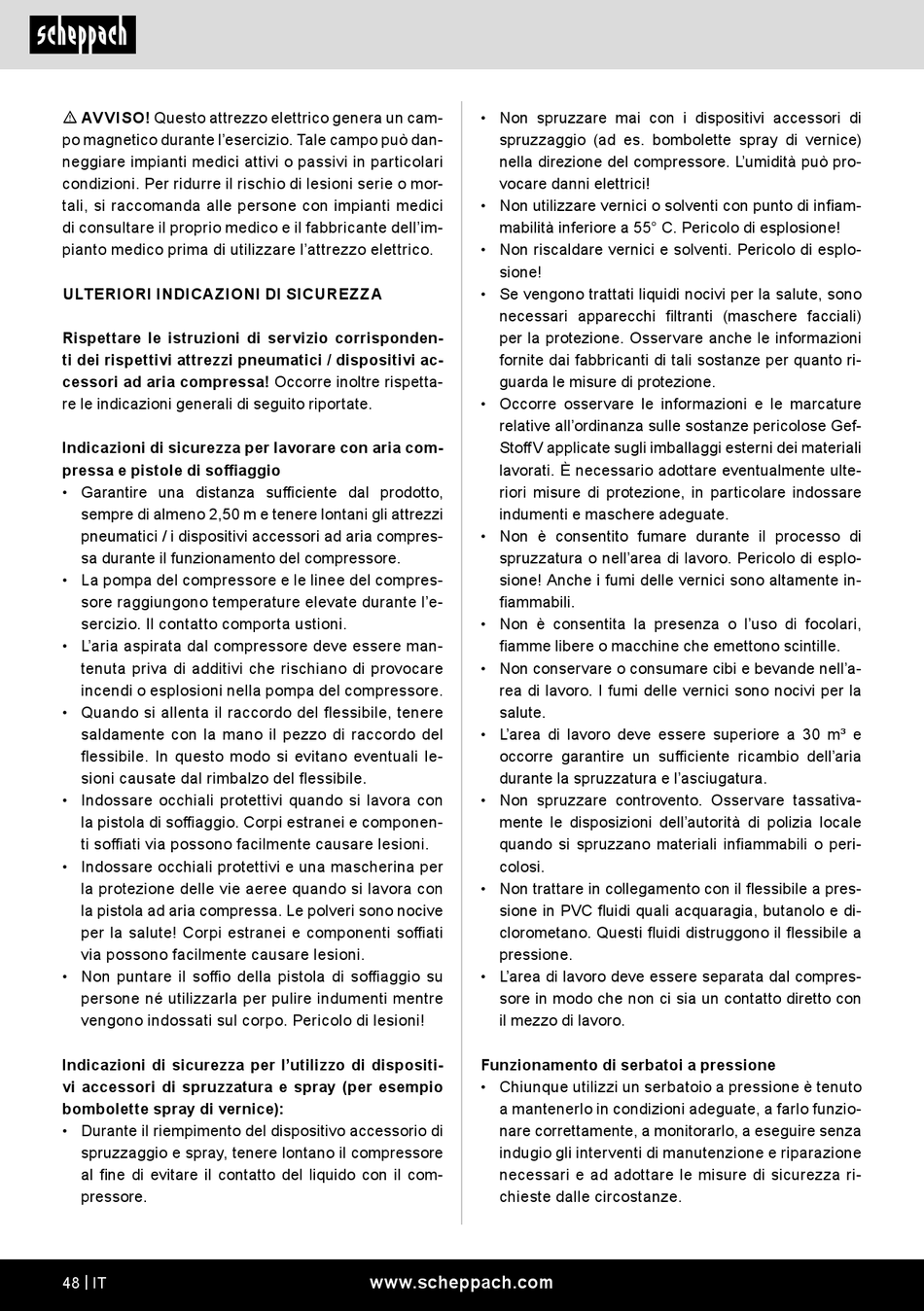 scheppach

⚠ AVVISO! Questo attrezzo elettrico genera un campo magnetico durante l'esercizio. Tale campo può danneggiare impianti medici attivi o passivi in particolari condizioni. Per ridurre il rischio di lesioni serie o mortali, si raccomanda alle persone con impianti medici di consultare il proprio medico e il fabbricante dell'impianto medico prima di utilizzare l'attrezzo elettrico.

ULTERIORI INDICAZIONI DI SICUREZZA

Rispettare le istruzioni di servizio corrispondenti dei rispettivi attrezzi pneumatici / dispositivi accessori ad aria compressa! Occorre inoltre rispettare le indicazioni generali di seguito riportate.

Indicazioni di sicurezza per lavorare con aria compressa e pistole di soffiaggio
• Garantire una distanza sufficiente dal prodotto, sempre di almeno 2,50 m e tenere lontani gli attrezzi pneumatici / i dispositivi accessori ad aria compressa durante il funzionamento del compressore.
• La pompa del compressore e le linee del compressore raggiungono temperature elevate durante l'esercizio. Il contatto comporta ustioni.
• L'aria aspirata dal compressore deve essere mantenuta priva di additivi che rischiano di provocare incendi o esplosioni nella pompa del compressore.
• Quando si allenta il raccordo del flessibile, tenere saldamente con la mano il pezzo di raccordo del flessibile. In questo modo si evitano eventuali lesioni causate dal rimbalzo del flessibile.
• Indossare occhiali protettivi quando si lavora con la pistola di soffiaggio. Corpi estranei e componenti soffiati via possono facilmente causare lesioni.
• Indossare occhiali protettivi e una mascherina per la protezione delle vie aeree quando si lavora con la pistola ad aria compressa. Le polveri sono nocive per la salute! Corpi estranei e componenti soffiati via possono facilmente causare lesioni.
• Non puntare il soffio della pistola di soffiaggio su persone né utilizzarla per pulire indumenti mentre vengono indossati sul corpo. Pericolo di lesioni!

Indicazioni di sicurezza per l'utilizzo di dispositivi accessori di spruzzatura e spray (per esempio bombolette spray di vernice):
• Durante il riempimento del dispositivo accessorio di spruzzaggio e spray, tenere lontano il compressore al fine di evitare il contatto del liquido con il compressore.

• Non spruzzare mai con i dispositivi accessori di spruzzaggio (ad es. bombolette spray di vernice) nella direzione del compressore. L'umidità può provocare danni elettrici!
• Non utilizzare vernici o solventi con punto di infiammabilità inferiore a 55° C. Pericolo di esplosione!
• Non riscaldare vernici e solventi. Pericolo di esplosione!
• Se vengono trattati liquidi nocivi per la salute, sono necessari apparecchi filtranti (maschere facciali) per la protezione. Osservare anche le informazioni fornite dai fabbricanti di tali sostanze per quanto riguarda le misure di protezione.
• Occorre osservare le informazioni e le marcature relative all'ordinanza sulle sostanze pericolose GefStoffV applicate sugli imballaggi esterni dei materiali lavorati. È necessario adottare eventualmente ulteriori misure di protezione, in particolare indossare indumenti e maschere adeguate.
• Non è consentito fumare durante il processo di spruzzatura o nell'area di lavoro. Pericolo di esplosione! Anche i fumi delle vernici sono altamente infiammabili.
• Non è consentita la presenza o l'uso di focolari, fiamme libere o macchine che emettono scintille.
• Non conservare o consumare cibi e bevande nell'area di lavoro. I fumi delle vernici sono nocivi per la salute.
• L'area di lavoro deve essere superiore a 30 m³ e occorre garantire un sufficiente ricambio dell'aria durante la spruzzatura e l'asciugatura.
• Non spruzzare controvento. Osservare tassativamente le disposizioni dell'autorità di polizia locale quando si spruzzano materiali infiammabili o pericolosi.
• Non trattare in collegamento con il flessibile a pressione in PVC fluidi quali acquaragia, butanolo e diclorometano. Questi fluidi distruggono il flessibile a pressione.
• L'area di lavoro deve essere separata dal compressore in modo che non ci sia un contatto diretto con il mezzo di lavoro.

Funzionamento di serbatoi a pressione
• Chiunque utilizzi un serbatoio a pressione è tenuto a mantenerlo in condizioni adeguate, a farlo funzionare correttamente, a monitorarlo, a eseguire senza indugio gli interventi di manutenzione e riparazione necessari e ad adottare le misure di sicurezza richieste dalle circostanze.

48 | IT www.scheppach.com